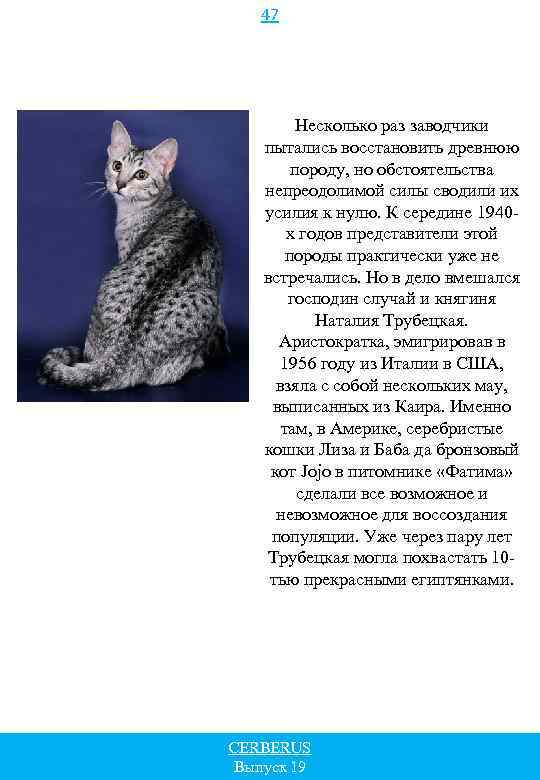 47

Несколько раз заводчики пытались восстановить древнюю породу, но обстоятельства непреодолимой силы сводили их усилия к нулю. К середине 1940-х годов представители этой породы практически уже не встречались. Но в дело вмешался господин случай и княгиня Наталия Трубецкая. Аристократка, эмигрировав в 1956 году из Италии в США, взяла с собой нескольких мау, выписанных из Каира. Именно там, в Америке, серебристые кошки Лиза и Баба да бронзовый кот Jojo в питомнике «Фатима» сделали все возможное и невозможное для воссоздания популяции. Уже через пару лет Трубецкая могла похвастать 10-тью прекрасными египтянками.

CERBERUS
Выпуск 19